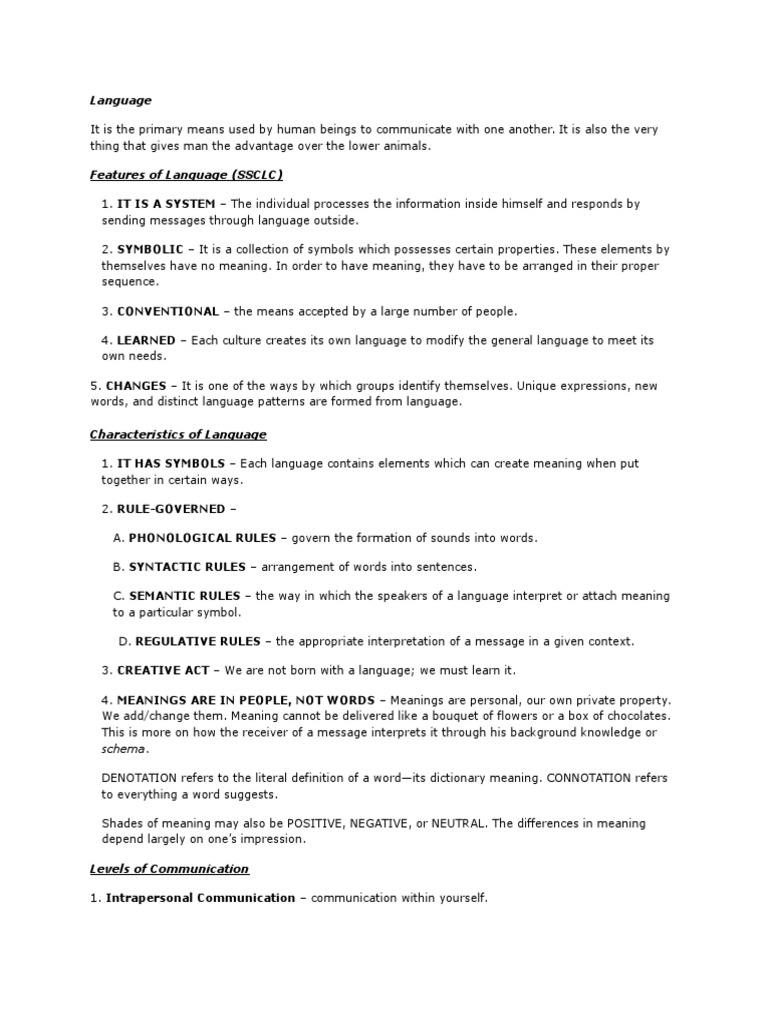 Language

It is the primary means used by human beings to communicate with one another. It is also the very thing that gives man the advantage over the lower animals.

Features of Language (SSCLC)

1. IT IS A SYSTEM – The individual processes the information inside himself and responds by sending messages through language outside.

2. SYMBOLIC – It is a collection of symbols which possesses certain properties. These elements by themselves have no meaning. In order to have meaning, they have to be arranged in their proper sequence.

3. CONVENTIONAL – the means accepted by a large number of people.

4. LEARNED – Each culture creates its own language to modify the general language to meet its own needs.

5. CHANGES – It is one of the ways by which groups identify themselves. Unique expressions, new words, and distinct language patterns are formed from language.

Characteristics of Language

1. IT HAS SYMBOLS – Each language contains elements which can create meaning when put together in certain ways.

2. RULE-GOVERNED –

A. PHONOLOGICAL RULES – govern the formation of sounds into words.

B. SYNTACTIC RULES – arrangement of words into sentences.

C. SEMANTIC RULES – the way in which the speakers of a language interpret or attach meaning to a particular symbol.

D. REGULATIVE RULES – the appropriate interpretation of a message in a given context.

3. CREATIVE ACT – We are not born with a language; we must learn it.

4. MEANINGS ARE IN PEOPLE, NOT WORDS – Meanings are personal, our own private property. We add/change them. Meaning cannot be delivered like a bouquet of flowers or a box of chocolates. This is more on how the receiver of a message interprets it through his background knowledge or schema.

DENOTATION refers to the literal definition of a word—its dictionary meaning. CONNOTATION refers to everything a word suggests.

Shades of meaning may also be POSITIVE, NEGATIVE, or NEUTRAL. The differences in meaning depend largely on one's impression.

Levels of Communication

1. Intrapersonal Communication – communication within yourself.